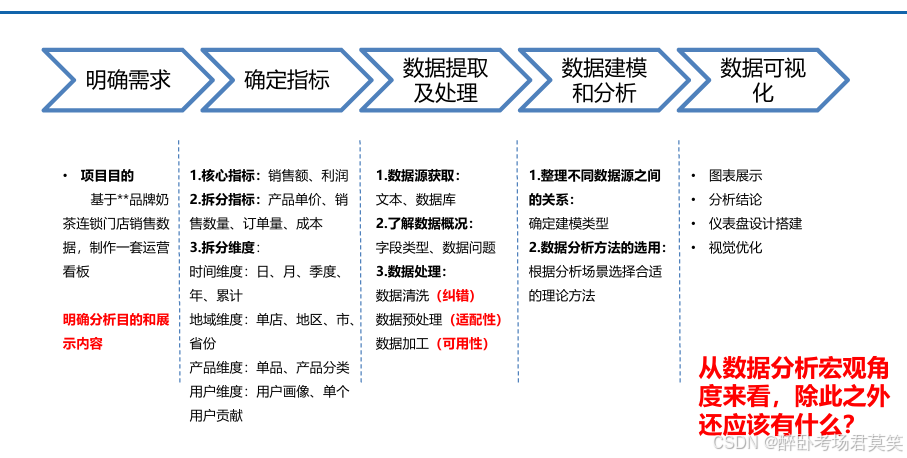 明确需求

确定指标

数据提取及处理

数据建模和分析

数据可视化

• 项目目的

基于**品牌奶茶连锁门店销售数据，制作一套运营看板

明确分析目的和展示内容

1.核心指标：销售额、利润
2.拆分指标：产品单价、销售数量、订单量、成本
3.拆分维度：
时间维度：日、月、季度、年、累计
地域维度：单店、地区、市、省份
产品维度：单品、产品分类
用户维度：用户画像、单个用户贡献

1.数据源获取：
文本、数据库
2.了解数据概况：
字段类型、数据问题
3.数据处理：
数据清洗（纠错）
数据预处理（适配性）
数据加工（可用性）

1.整理不同数据源之间的关系：
确定建模类型
2.数据分析方法的选用：
根据分析场景选择合适的理论方法

• 图表展示
• 分析结论
• 仪表盘设计搭建
• 视觉优化

从数据分析宏观角度来看，除此之外还应该有什么？

CSDN @醉卧考场君莫笑